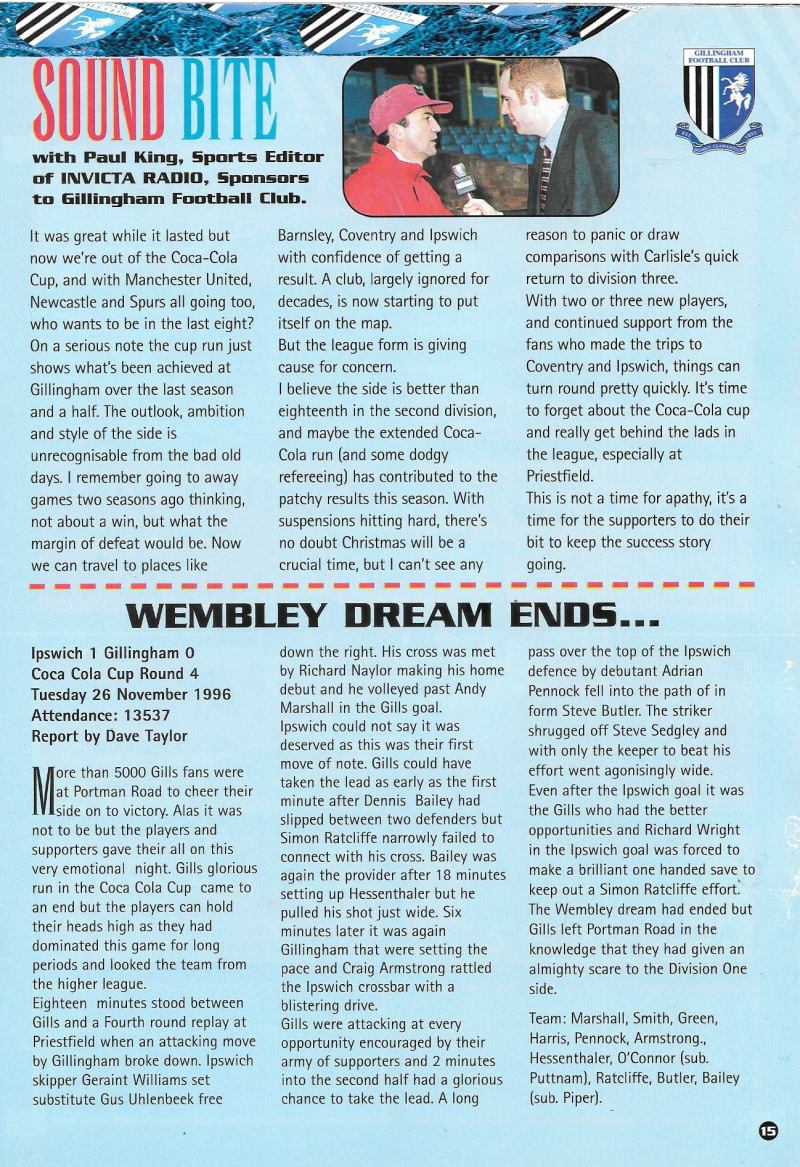 SOUND BITE

with Paul King, Sports Editor of INVICTA RADIO, Sponsors to Gillingham Football Club.

GILLINGHAM FOOTBALL CLUB

It was great while it lasted but now we're out of the Coca-Cola Cup, and with Manchester United, Newcastle and Spurs all going too, who wants to be in the last eight? On a serious note the cup run just shows what's been achieved at Gillingham over the last season and a half. The outlook, ambition and style of the side is unrecognisable from the bad old days. I remember going to away games two seasons ago thinking, not about a win, but what the margin of defeat would be. Now we can travel to places like Barnsley, Coventry and Ipswich with confidence of getting a result. A club, largely ignored for decades, is now starting to put itself on the map.
But the league form is giving cause for concern.
I believe the side is better than eighteenth in the second division, and maybe the extended Coca-Cola run (and some dodgy refereeing) has contributed to the patchy results this season. With suspensions hitting hard, there's no doubt Christmas will be a crucial time, but I can't see any reason to panic or draw comparisons with Carlisle's quick return to division three.
With two or three new players, and continued support from the fans who made the trips to Coventry and Ipswich, things can turn round pretty quickly. It's time to forget about the Coca-Cola cup and really get behind the lads in the league, especially at Priestfield.
This is not a time for apathy, it's a time for the supporters to do their bit to keep the success story going.

WEMBLEY DREAM ENDS...

Ipswich 1 Gillingham 0
Coca Cola Cup Round 4
Tuesday 26 November 1996
Attendance: 13537
Report by Dave Taylor

More than 5000 Gills fans were at Portman Road to cheer their side on to victory. Alas it was not to be but the players and supporters gave their all on this very emotional night. Gills glorious run in the Coca Cola Cup came to an end but the players can hold their heads high as they had dominated this game for long periods and looked the team from the higher league.
Eighteen minutes stood between Gills and a Fourth round replay at Priestfield when an attacking move by Gillingham broke down. Ipswich skipper Geraint Williams set substitute Gus Uhlenbeek free down the right. His cross was met by Richard Naylor making his home debut and he volleyed past Andy Marshall in the Gills goal.
Ipswich could not say it was deserved as this was their first move of note. Gills could have taken the lead as early as the first minute after Dennis Bailey had slipped between two defenders but Simon Ratcliffe narrowly failed to connect with his cross. Bailey was again the provider after 18 minutes setting up Hessenthaler but he pulled his shot just wide. Six minutes later it was again Gillingham that were setting the pace and Craig Armstrong rattled the Ipswich crossbar with a blistering drive.
Gills were attacking at every opportunity encouraged by their army of supporters and 2 minutes into the second half had a glorious chance to take the lead. A long pass over the top of the Ipswich defence by debutant Adrian Pennock fell into the path of in form Steve Butler. The striker shrugged off Steve Sedgley and with only the keeper to beat his effort went agonisingly wide.
Even after the Ipswich goal it was the Gills who had the better opportunities and Richard Wright in the Ipswich goal was forced to make a brilliant one handed save to keep out a Simon Ratcliffe effort. The Wembley dream had ended but Gills left Portman Road in the knowledge that they had given an almighty scare to the Division One side.

Team: Marshall, Smith, Green, Harris, Pennock, Armstrong., Hessenthaler, O'Connor (sub. Puttnam), Ratcliffe, Butler, Bailey (sub. Piper).

15